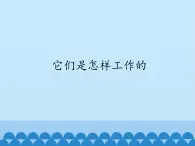 它们是怎样工作的